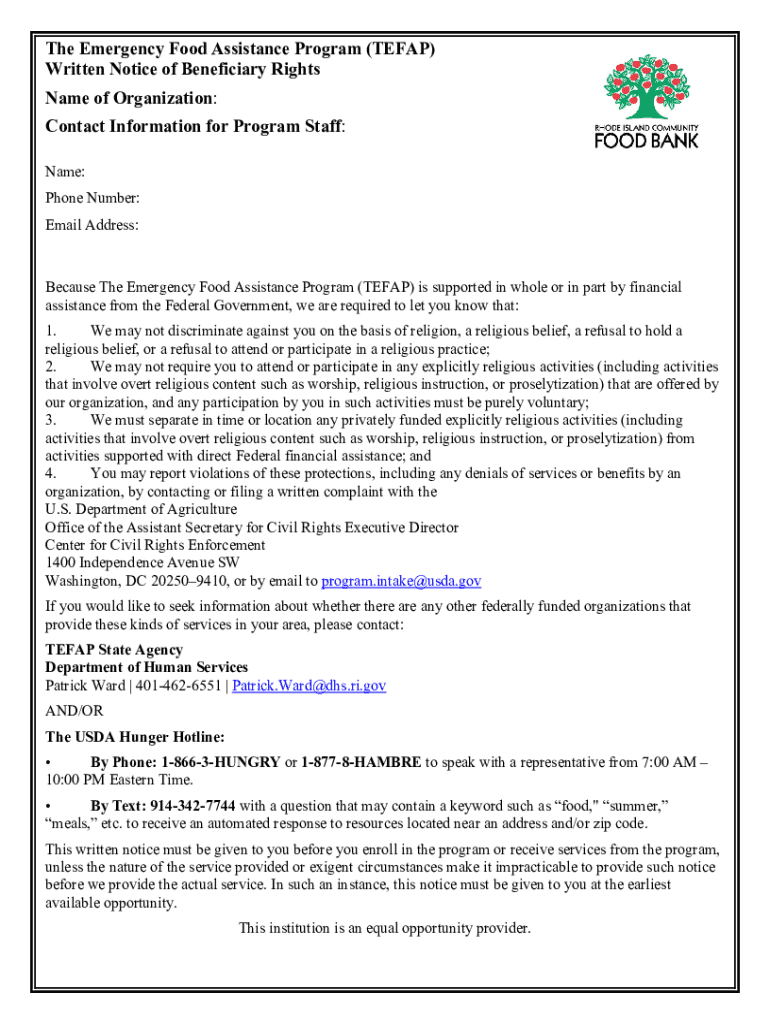 The Emergency Food Assistance Program (TEFAP)
Written Notice of Beneficiary Rights

Name of Organization:

Contact Information for Program Staff:

RHODE ISLAND COMMUNITY
FOOD BANK

Name:

Phone Number:

Email Address:

Because The Emergency Food Assistance Program (TEFAP) is supported in whole or in part by financial assistance from the Federal Government, we are required to let you know that:

1. We may not discriminate against you on the basis of religion, a religious belief, a refusal to hold a religious belief, or a refusal to attend or participate in a religious practice;
2. We may not require you to attend or participate in any explicitly religious activities (including activities that involve overt religious content such as worship, religious instruction, or proselytization) that are offered by our organization, and any participation by you in such activities must be purely voluntary;
3. We must separate in time or location any privately funded explicitly religious activities (including activities that involve overt religious content such as worship, religious instruction, or proselytization) from activities supported with direct Federal financial assistance; and
4. You may report violations of these protections, including any denials of services or benefits by an organization, by contacting or filing a written complaint with the
U.S. Department of Agriculture
Office of the Assistant Secretary for Civil Rights Executive Director
Center for Civil Rights Enforcement
1400 Independence Avenue SW
Washington, DC 20250–9410, or by email to program.intake@usda.gov

If you would like to seek information about whether there are any other federally funded organizations that provide these kinds of services in your area, please contact:

TEFAP State Agency
Department of Human Services
Patrick Ward | 401-462-6551 | Patrick.Ward@dhs.ri.gov

AND/OR

The USDA Hunger Hotline:

• By Phone: 1-866-3-HUNGRY or 1-877-8-HAMBRE to speak with a representative from 7:00 AM – 10:00 PM Eastern Time.

• By Text: 914-342-7744 with a question that may contain a keyword such as “food," “summer,” “meals,” etc. to receive an automated response to resources located near an address and/or zip code.

This written notice must be given to you before you enroll in the program or receive services from the program, unless the nature of the service provided or exigent circumstances make it impracticable to provide such notice before we provide the actual service. In such an instance, this notice must be given to you at the earliest available opportunity.

This institution is an equal opportunity provider.